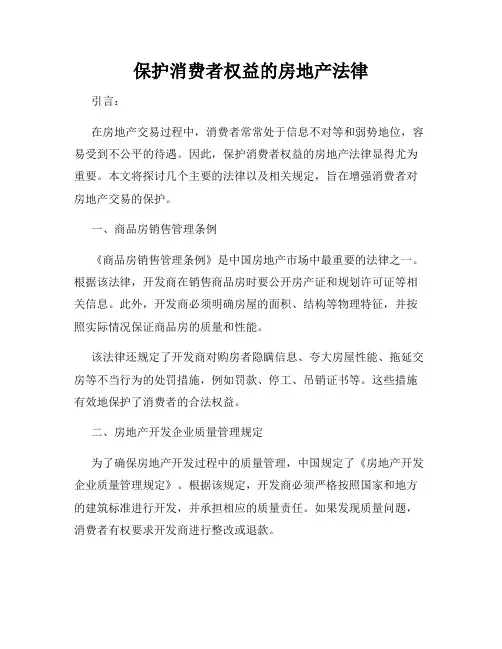 保护消费者权益的房地产法律

引言：

在房地产交易过程中，消费者常常处于信息不对等和弱势地位，容易受到不公平的待遇。因此，保护消费者权益的房地产法律显得尤为重要。本文将探讨几个主要的法律以及相关规定，旨在增强消费者对房地产交易的保护。

一、商品房销售管理条例

《商品房销售管理条例》是中国房地产市场中最重要的法律之一。根据该法律，开发商在销售商品房时要公开房产证和规划许可证等相关信息。此外，开发商必须明确房屋的面积、结构等物理特征，并按照实际情况保证商品房的质量和性能。

该法律还规定了开发商对购房者隐瞒信息、夸大房屋性能、拖延交房等不当行为的处罚措施，例如罚款、停工、吊销证书等。这些措施有效地保护了消费者的合法权益。

二、房地产开发企业质量管理规定

为了确保房地产开发过程中的质量管理，中国规定了《房地产开发企业质量管理规定》。根据该规定，开发商必须严格按照国家和地方的建筑标准进行开发，并承担相应的质量责任。如果发现质量问题，消费者有权要求开发商进行整改或退款。